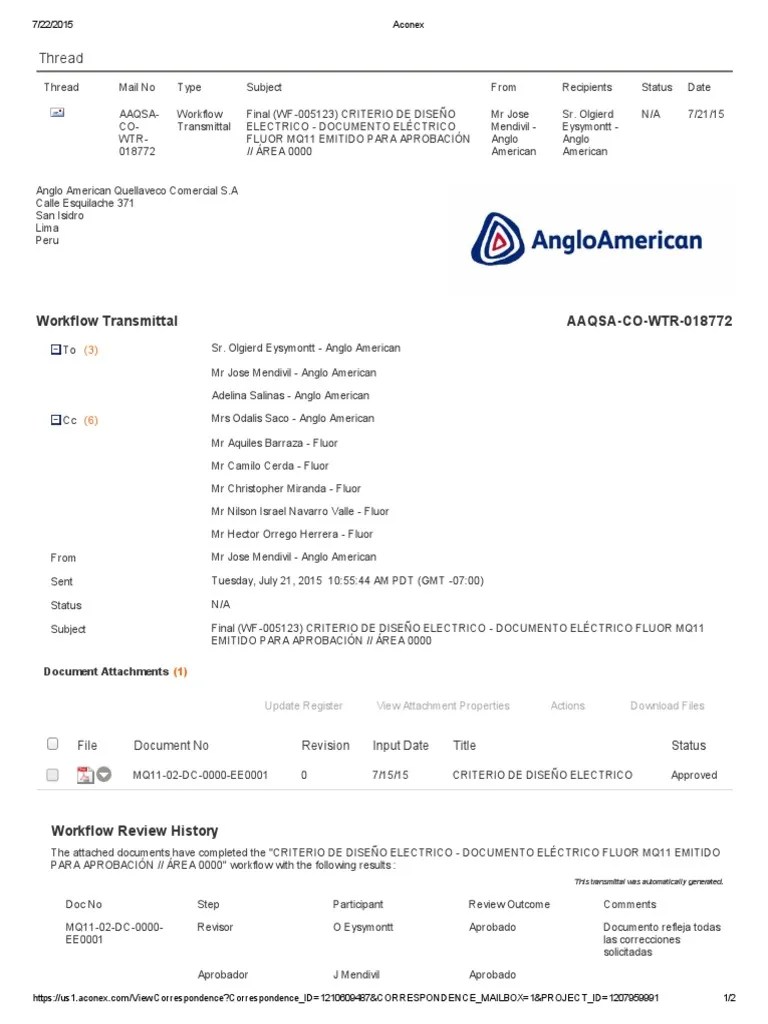 7/22/2015 Aconex

Thread

| Thread | Mail No | Type | Subject | From | Recipients | Status | Date |
|---|---|---|---|---|---|---|---|
| | AAQSA-CO-WTR-018772 | Workflow Transmittal | Final (WF-005123) CRITERIO DE DISEÑO ELECTRICO - DOCUMENTO ELÉCTRICO FLUOR MQ11 EMITIDO PARA APROBACIÓN // ÁREA 0000 | Mr Jose Mendivil - Anglo American | Sr. Olgierd Eysymontt - Anglo American | N/A | 7/21/15 |

Anglo American Quellaveco Comercial S.A
Calle Esquilache 371
San Isidro
Lima
Peru

AngloAmerican

Workflow Transmittal AAQSA-CO-WTR-018772

To (3) Sr. Olgierd Eysymontt - Anglo American
Mr Jose Mendivil - Anglo American
Adelina Salinas - Anglo American
Cc (6) Mrs Odalis Saco - Anglo American
Mr Aquiles Barraza - Fluor
Mr Camilo Cerda - Fluor
Mr Christopher Miranda - Fluor
Mr Nilson Israel Navarro Valle - Fluor
Mr Hector Orrego Herrera - Fluor
From Mr Jose Mendivil - Anglo American
Sent Tuesday, July 21, 2015 10:55:44 AM PDT (GMT -07:00)
Status N/A
Subject Final (WF-005123) CRITERIO DE DISEÑO ELECTRICO - DOCUMENTO ELÉCTRICO FLUOR MQ11 EMITIDO PARA APROBACIÓN // ÁREA 0000

Document Attachments (1)

Update Register View Attachment Properties Actions Download Files

| | File | Document No | Revision | Input Date | Title | Status |
|---|---|---|---|---|---|---|
| | | MQ11-02-DC-0000-EE0001 | 0 | 7/15/15 | CRITERIO DE DISEÑO ELECTRICO | Approved |

Workflow Review History

The attached documents have completed the "CRITERIO DE DISEÑO ELECTRICO - DOCUMENTO ELÉCTRICO FLUOR MQ11 EMITIDO PARA APROBACIÓN // ÁREA 0000" workflow with the following results:

This transmittal was automatically generated.

| Doc No | Step | Participant | Review Outcome | Comments |
|---|---|---|---|---|
| MQ11-02-DC-0000-EE0001 | Revisor | O Eysymontt | Aprobado | Documento refleja todas las correcciones solicitadas |
| | Aprobador | J Mendivil | Aprobado | |

https://us1.aconex.com/ViewCorrespondence?Correspondence_ID=1210609487&CORRESPONDENCE_MAILBOX=1&PROJECT_ID=1207959991 1/2